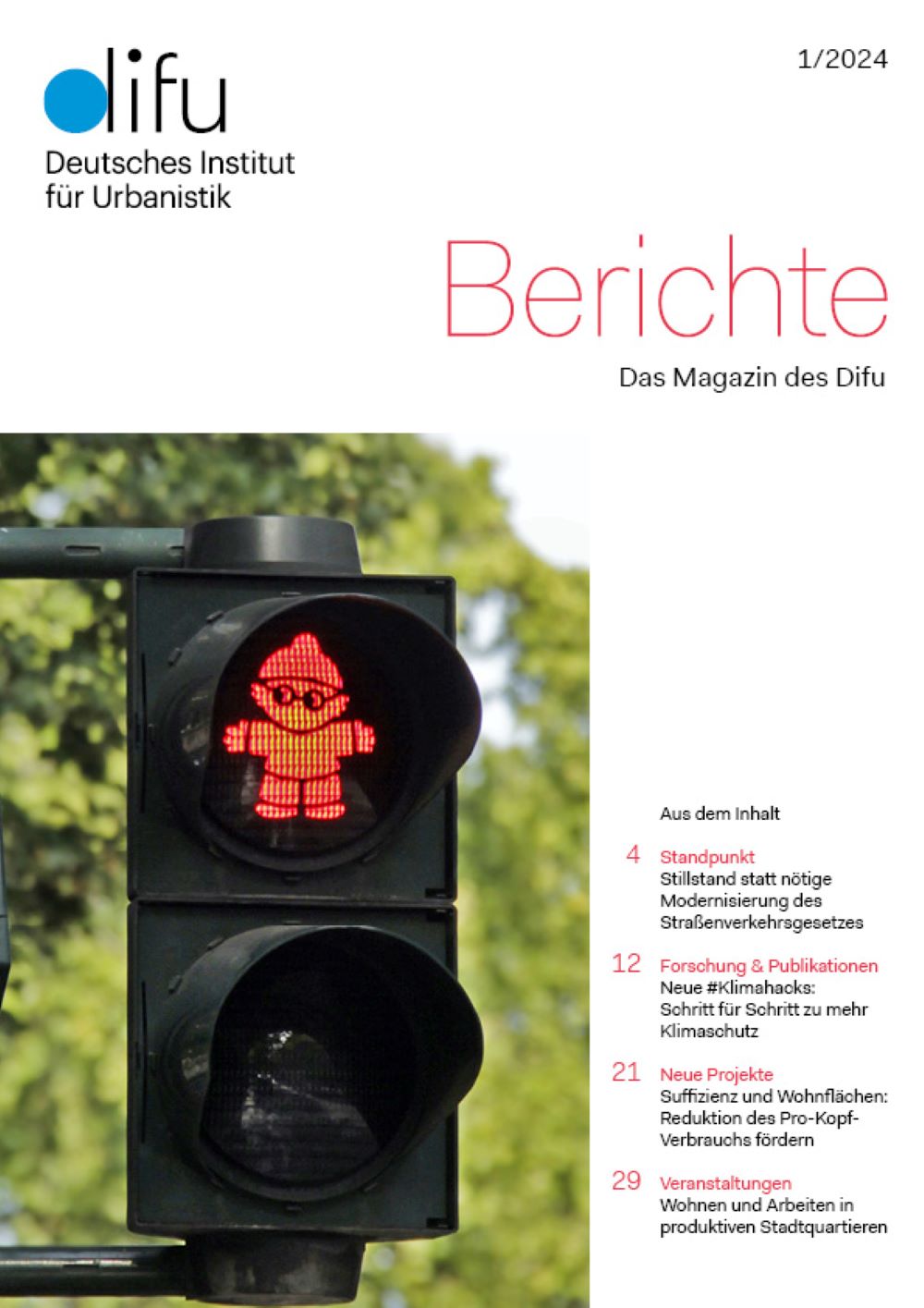 difu
Deutsches Institut für Urbanistik

1/2024

Berichte
Das Magazin des Difu

Aus dem Inhalt

4 Standpunkt
Stillstand statt nötige Modernisierung des Straßenverkehrsgesetzes

12 Forschung & Publikationen
Neue #Klimahacks: Schritt für Schritt zu mehr Klimaschutz

21 Neue Projekte
Suffizienz und Wohnflächen: Reduktion des Pro-Kopf-Verbrauchs fördern

29 Veranstaltungen
Wohnen und Arbeiten in produktiven Stadtquartieren